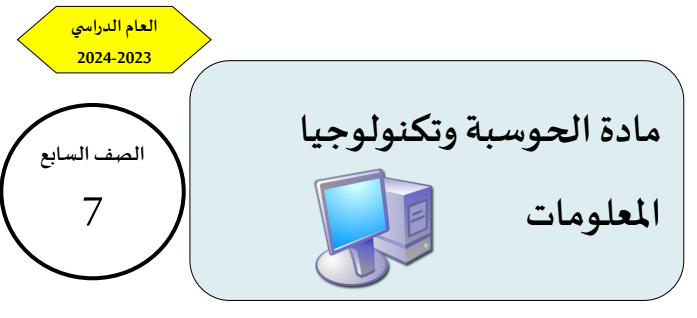 العام الدراسي
2024-2023

مادة الحوسبة وتكنولوجيا المعلومات

الصف السابع
7